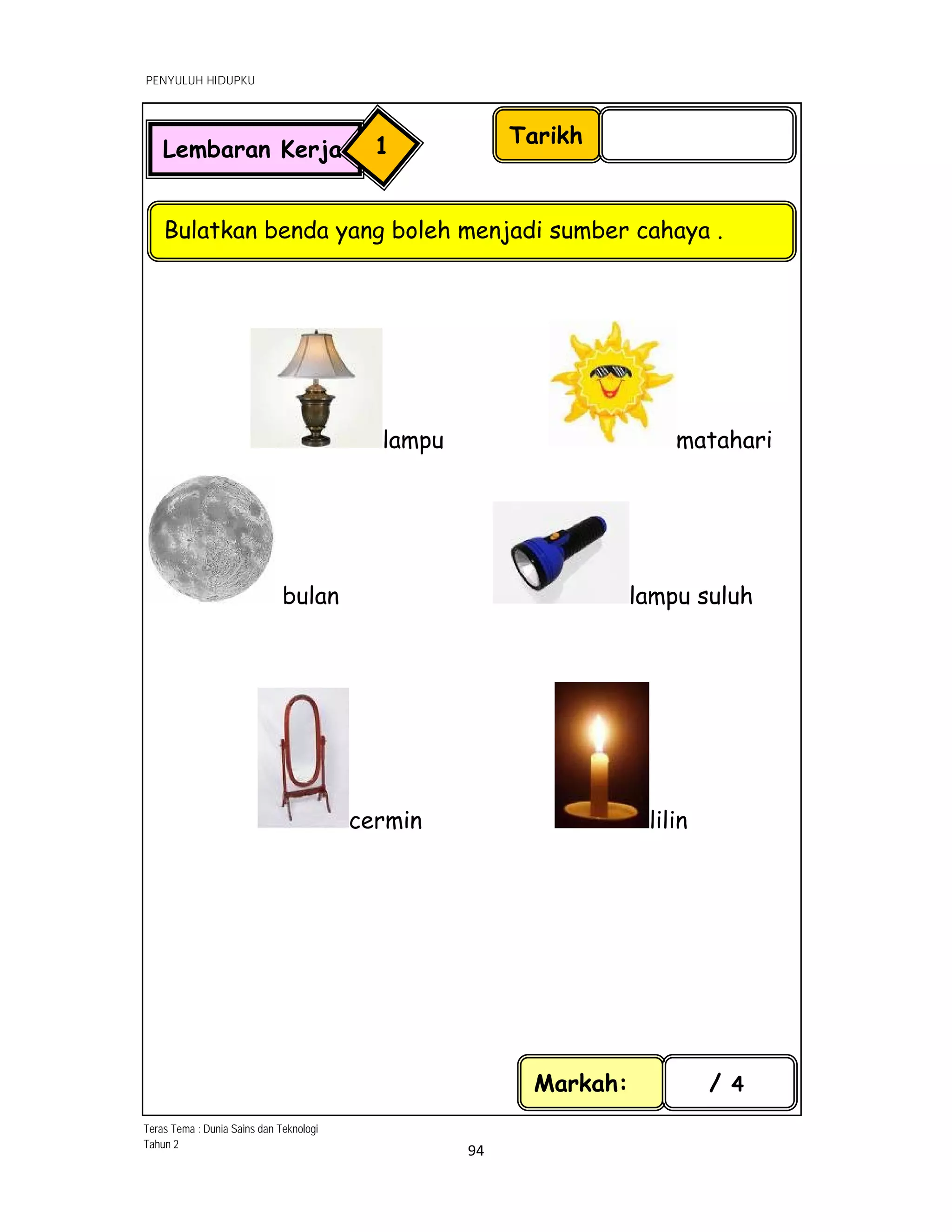 PENYULUH HIDUPKU

Lembaran Kerja 1

Tarikh

Bulatkan benda yang boleh menjadi sumber cahaya .

lampu

matahari

bulan

lampu suluh

cermin

lilin

Markah: / 4

Teras Tema : Dunia Sains dan Teknologi
Tahun 2

94